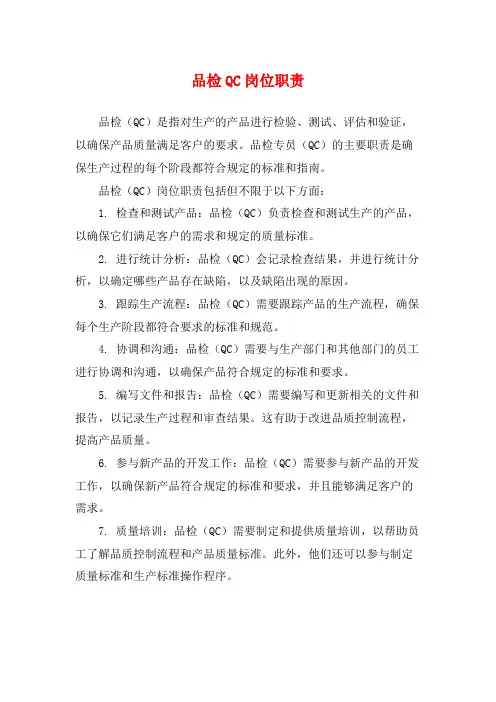 品检 QC 岗位职责

品检（QC）是指对生产的产品进行检验、测试、评估和验证，以确保产品质量满足客户的要求。品检专员（QC）的主要职责是确保生产过程的每个阶段都符合规定的标准和指南。

品检（QC）岗位职责包括但不限于以下方面：

1. 检查和测试产品：品检（QC）负责检查和测试生产的产品，以确保它们满足客户的需求和规定的质量标准。

2. 进行统计分析：品检（QC）会记录检查结果，并进行统计分析，以确定哪些产品存在缺陷，以及缺陷出现的原因。

3. 跟踪生产流程：品检（QC）需要跟踪产品的生产流程，确保每个生产阶段都符合要求的标准和规范。

4. 协调和沟通：品检（QC）需要与生产部门和其他部门的员工进行协调和沟通，以确保产品符合规定的标准和要求。

5. 编写文件和报告：品检（QC）需要编写和更新相关的文件和报告，以记录生产过程和审查结果。这有助于改进品质控制流程，提高产品质量。

6. 参与新产品的开发工作：品检（QC）需要参与新产品的开发工作，以确保新产品符合规定的标准和要求，并且能够满足客户的需求。

7. 质量培训：品检（QC）需要制定和提供质量培训，以帮助员工了解品质控制流程和产品质量标准。此外，他们还可以参与制定质量标准和生产标准操作程序。